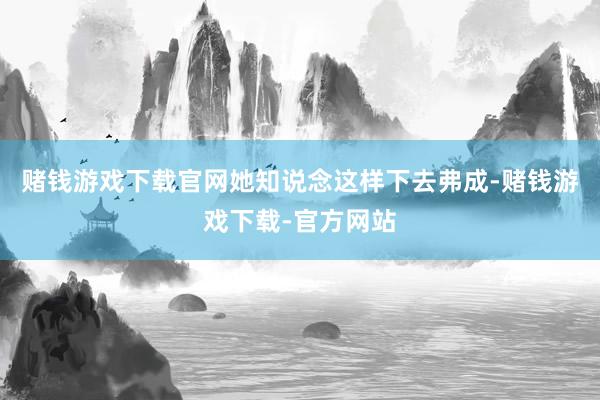 赌钱游戏下载官网她知说念这样下去弗成-赌钱游戏下载-官方网站